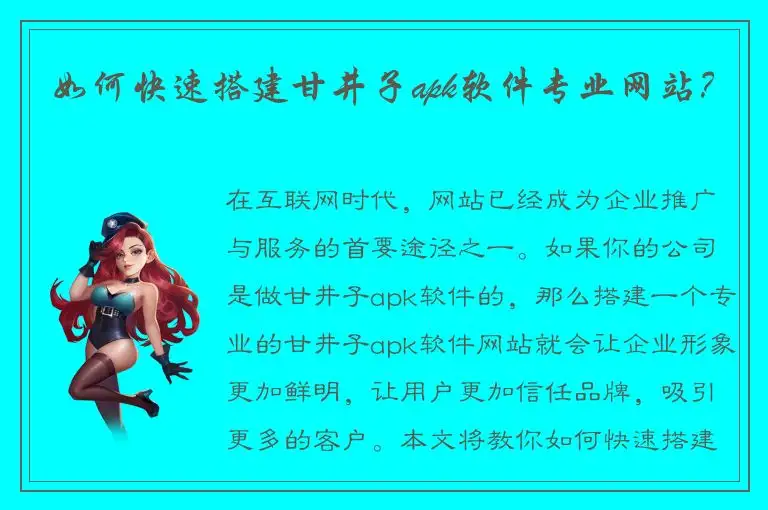 如何快速搭建甘井子apk软件专业网站?

在互联网时代，网站已经成为企业推广与服务的首要途径之一。如果你的公司是做甘井子apk软件的，那么搭建一个专业的甘井子apk软件网站就会让企业形象更加鲜明，让用户更加信任品牌，吸引更多的客户。本文将教你如何快速搭建